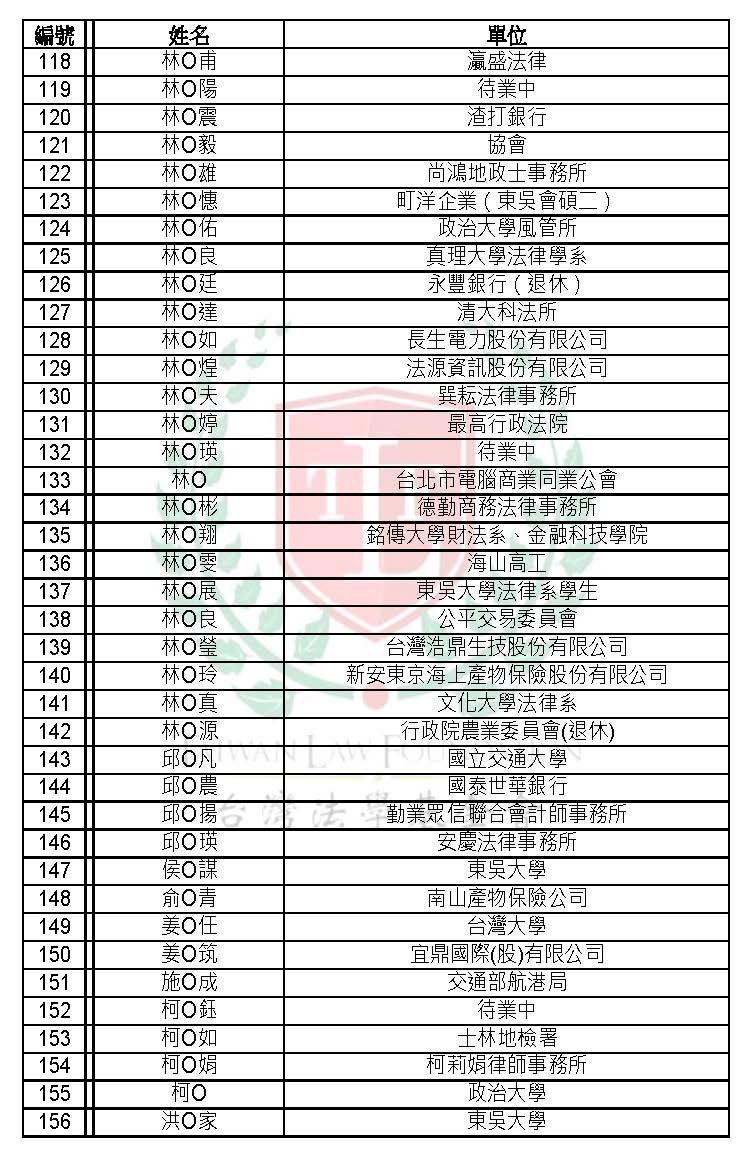 | 編號 | 姓名 | 單位 |
|---|---|---|
| 118 | 林O甫 | 瀛盛法律 |
| 119 | 林O陽 | 待業中 |
| 120 | 林O震 | 渣打銀行 |
| 121 | 林O毅 | 協會 |
| 122 | 林O雄 | 尚鴻地政士事務所 |
| 123 | 林O憓 | 町洋企業（東吳會碩二） |
| 124 | 林O佑 | 政治大學風管所 |
| 125 | 林O良 | 真理大學法律學系 |
| 126 | 林O廷 | 永豐銀行（退休） |
| 127 | 林O達 | 清大科法所 |
| 128 | 林O如 | 長生電力股份有限公司 |
| 129 | 林O煌 | 法源資訊股份有限公司 |
| 130 | 林O夫 | 巽耘法律事務所 |
| 131 | 林O婷 | 最高行政法院 |
| 132 | 林O瑛 | 待業中 |
| 133 | 林O | 台北市電腦商業同業公會 |
| 134 | 林O彬 | 德勤商務法律事務所 |
| 135 | 林O翔 | 銘傳大學財法系、金融科技學院 |
| 136 | 林O雯 | 海山高工 |
| 137 | 林O展 | 東吳大學法律系學生 |
| 138 | 林O良 | 公平交易委員會 |
| 139 | 林O瑩 | 台灣浩鼎生技股份有限公司 |
| 140 | 林O玲 | 新安東京海上產物保險股份有限公司 |
| 141 | 林O真 | 文化大學法律系 |
| 142 | 林O源 | 行政院農業委員會(退休) |
| 143 | 邱O凡 | 國立交通大學 |
| 144 | 邱O農 | 國泰世華銀行 |
| 145 | 邱O揚 | 勤業眾信聯合會計師事務所 |
| 146 | 邱O瑛 | 安慶法律事務所 |
| 147 | 侯O謀 | 東吳大學 |
| 148 | 俞O青 | 南山產物保險公司 |
| 149 | 姜O任 | 台灣大學 |
| 150 | 姜O筑 | 宜鼎國際(股)有限公司 |
| 151 | 施O成 | 交通部航港局 |
| 152 | 柯O鈺 | 待業中 |
| 153 | 柯O如 | 士林地檢署 |
| 154 | 柯O娟 | 柯莉娟律師事務所 |
| 155 | 柯O | 政治大學 |
| 156 | 洪O家 | 東吳大學 |

TAIWAN LAW FOUNDATION
台灣法學基金會